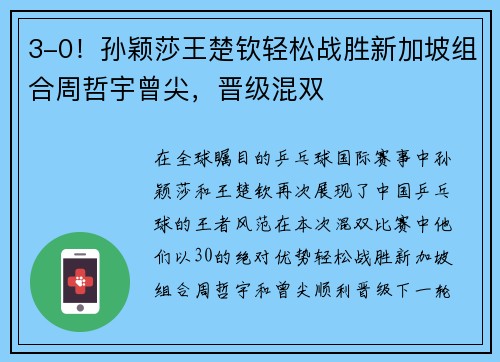 3-0！孙颖莎王楚钦轻松战胜新加坡组合周哲宇曾尖，晋级混双

在全球瞩目的乒乓球国际赛事中孙颖莎和王楚钦再次展现了中国乒乓球的王者风范在本次混双比赛中他们以30的绝对优势轻松战胜新加坡组合周哲宇和曾尖顺利晋级下一轮